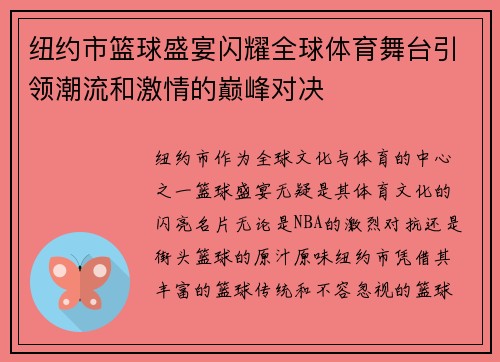 纽约市篮球盛宴闪耀全球体育舞台引领潮流和激情的巅峰对决

纽约市作为全球文化与体育的中心之一篮球盛宴无疑是其体育文化的闪亮名片无论是NBA的激烈对抗还是街头篮球的原汁原味纽约市凭借其丰富的篮球传统和不容忽视的篮球